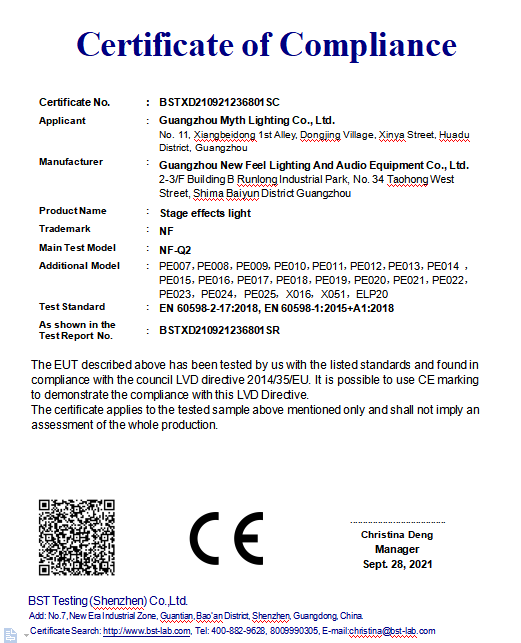 Certificate of Compliance

Certificate No. : BSTXD210921236801SC

Applicant : Guangzhou Myth Lighting Co., Ltd.
No. 11, Xiangbeidong 1st Alley, Dongjing Village, Xinya Street, Huadu District, Guangzhou

Manufacturer : Guangzhou New Feel Lighting And Audio Equipment Co., Ltd.
2-3/F Building B Runlong Industrial Park, No. 34 Taohong West Street, Shima Baiyun District Guangzhou

Product Name : Stage effects light

Trademark : NF

Main Test Model : NF-Q2

Additional Model : PE007, PE008, PE009, PE010, PE011, PE012, PE013, PE014 , PE015, PE016, PE017, PE018, PE019, PE020, PE021, PE022, PE023, PE024, PE025, X016, X051, ELP20

Test Standard : EN 60598-2-17:2018, EN 60598-1:2015+A1:2018

As shown in the Test Report No. : BSTXD210921236801SR

The EUT described above has been tested by us with the listed standards and found in compliance with the council LVD directive 2014/35/EU. It is possible to use CE marking to demonstrate the compliance with this LVD Directive.
The certificate applies to the tested sample above mentioned only and shall not imply an assessment of the whole production.

CE

Christina Deng
Manager
Sept. 28, 2021

BST Testing (Shenzhen) Co.,Ltd.
Add: No.7, New Era Industrial Zone, Guantian, Bao'an District, Shenzhen, Guangdong, China.
Certificate Search: http://www.bst-lab.com, Tel: 400-882-9628, 8009990305, E-mail:christina@bst-lab.com